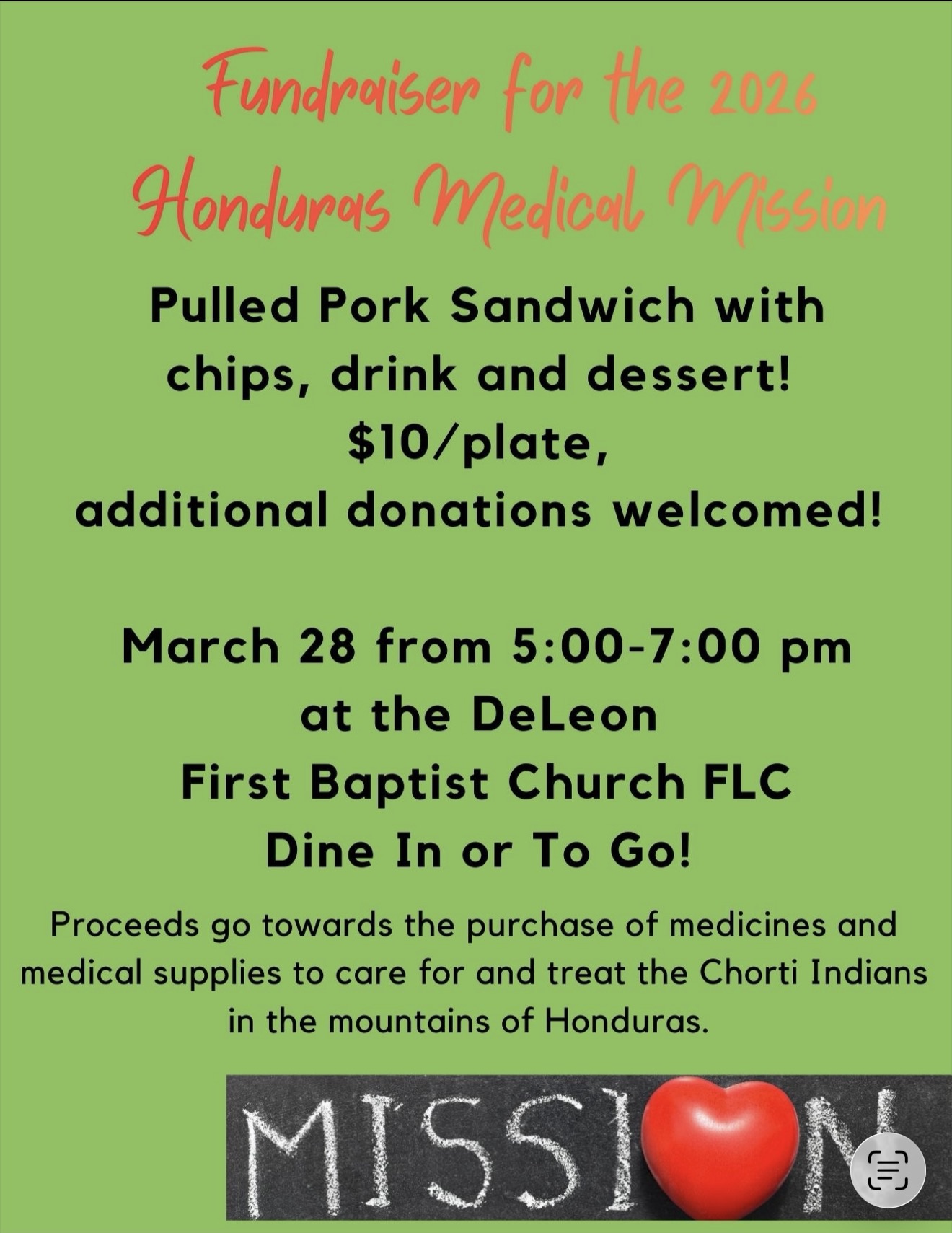 Fundraiser for the 2026
Honduras Medical Mission

Pulled Pork Sandwich with chips, drink and dessert!
$10/plate,
additional donations welcomed!

March 28 from 5:00-7:00 pm
at the DeLeon
First Baptist Church FLC
Dine In or To Go!

Proceeds go towards the purchase of medicines and medical supplies to care for and treat the Chorti Indians in the mountains of Honduras.

MISSION